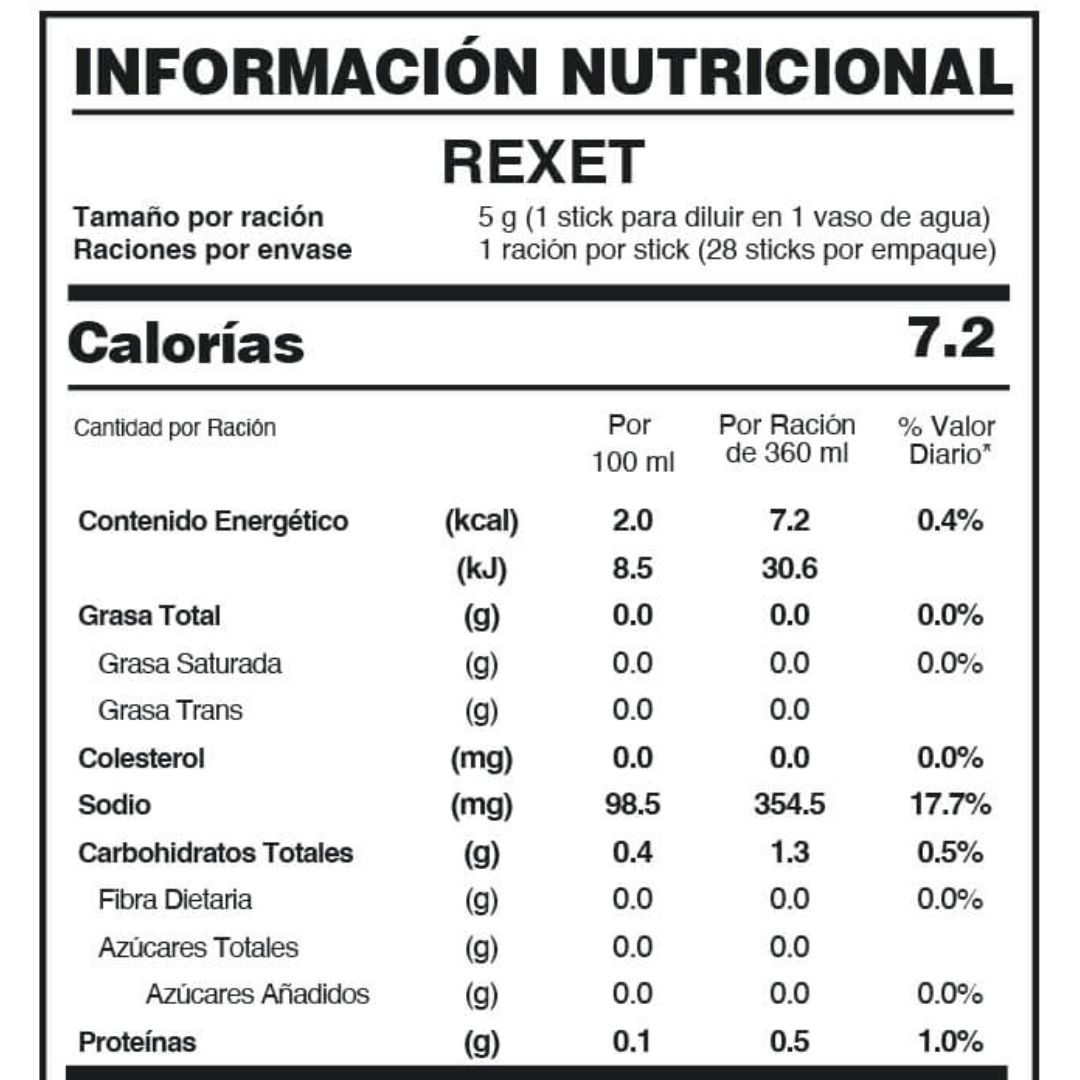 INFORMACIÓN NUTRICIONAL

REXET

Tamaño por ración 5 g (1 stick para diluir en 1 vaso de agua)
Raciones por envase 1 ración por stick (28 sticks por empaque)

Calorías 7.2

| Cantidad por Ración | | Por 100 ml | Por Ración de 360 ml | % Valor Diario* |
|---|---|---|---|---|
| Contenido Energético | (kcal) | 2.0 | 7.2 | 0.4% |
| | (kJ) | 8.5 | 30.6 | |
| Grasa Total | (g) | 0.0 | 0.0 | 0.0% |
| Grasa Saturada | (g) | 0.0 | 0.0 | 0.0% |
| Grasa Trans | (g) | 0.0 | 0.0 | |
| Colesterol | (mg) | 0.0 | 0.0 | 0.0% |
| Sodio | (mg) | 98.5 | 354.5 | 17.7% |
| Carbohidratos Totales | (g) | 0.4 | 1.3 | 0.5% |
| Fibra Dietaria | (g) | 0.0 | 0.0 | 0.0% |
| Azúcares Totales | (g) | 0.0 | 0.0 | |
| Azúcares Añadidos | (g) | 0.0 | 0.0 | 0.0% |
| Proteínas | (g) | 0.1 | 0.5 | 1.0% |